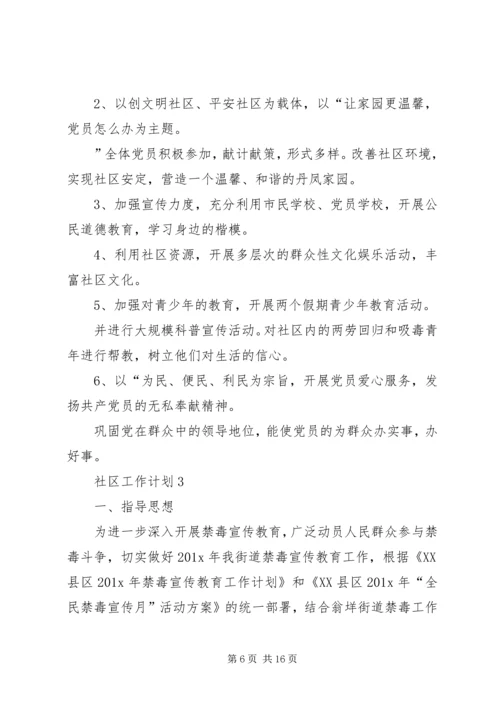 2、以创文明社区、平安社区为载体，以“让家园更温馨，党员怎么办为主题。

”全体党员积极参加，献计献策，形式多样。改善社区环境，实现社区安定，营造一个温馨、和谐的丹凤家园。

3、加强宣传力度，充分利用市民学校、党员学校，开展公民道德教育，学习身边的楷模。

4、利用社区资源，开展多层次的群众性文化娱乐活动，丰富社区文化。

5、加强对青少年的教育，开展两个假期青少年教育活动。

并进行大规模科普宣传活动。对社区内的两劳回归和吸毒青年进行帮教，树立他们对生活的信心。

6、以“为民、便民、利民为宗旨，开展党员爱心服务，发扬共产党员的无私奉献精神。

巩固党在群众中的领导地位，能使党员的为群众办实事，办好事。

社区工作计划3

一、指导思想

为进一步深入开展禁毒宣传教育，广泛动员人民群众参与禁毒斗争，切实做好201x年我街道禁毒宣传教育工作，根据《XX县区201x年禁毒宣传教育工作计划》和《XX县区201x年“全民禁毒宣传月”活动方案》的统一部署，结合翁垟街道禁毒工作

第6页 共16页